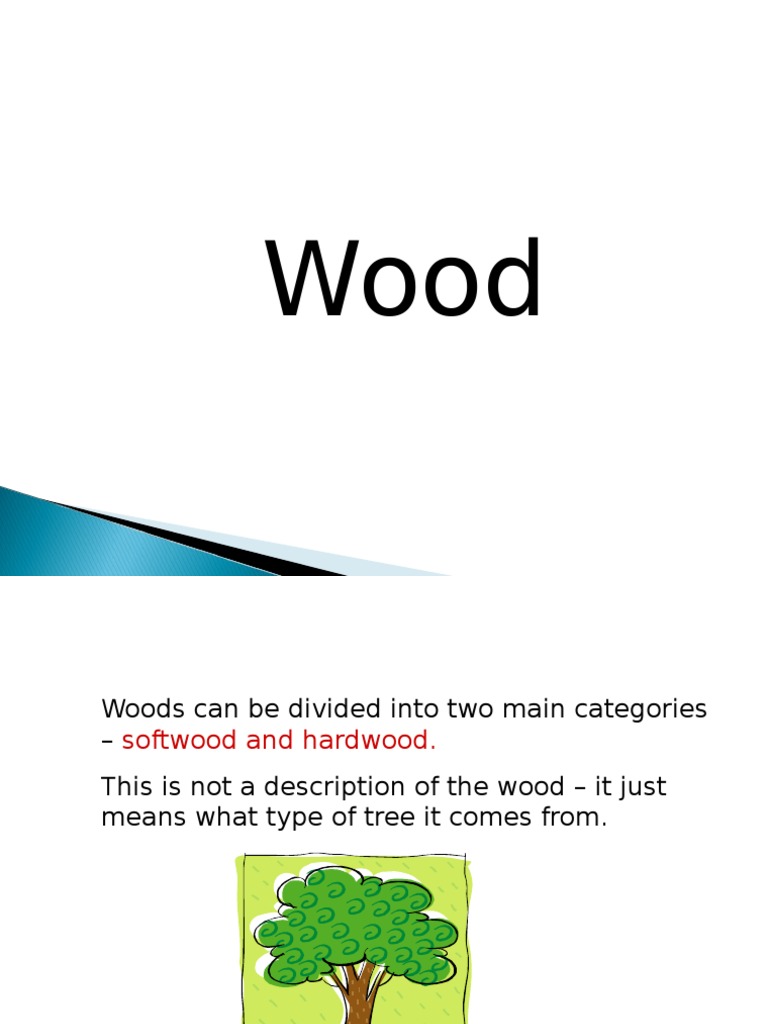 Wood

Woods can be divided into two main categories – softwood and hardwood.

This is not a description of the wood – it just means what type of tree it comes from.